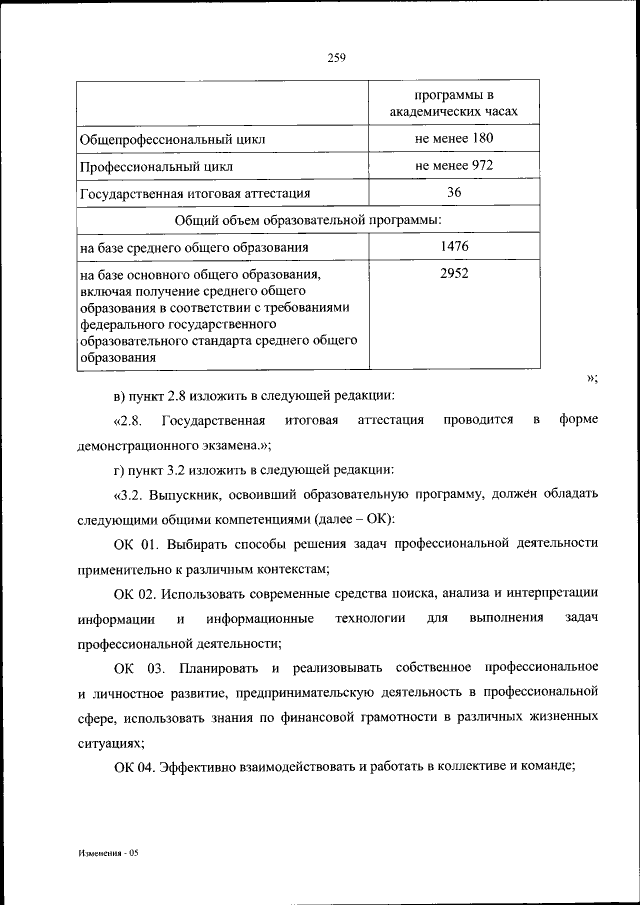 259

| | программы в академических часах |
|---|---|
| Общепрофессиональный цикл | не менее 180 |
| Профессиональный цикл | не менее 972 |
| Государственная итоговая аттестация | 36 |
| Общий объем образовательной программы: | |
| на базе среднего общего образования | 1476 |
| на базе основного общего образования, включая получение среднего общего образования в соответствии с требованиями федерального государственного образовательного стандарта среднего общего образования | 2952 |

»;

в) пункт 2.8 изложить в следующей редакции:

«2.8. Государственная итоговая аттестация проводится в форме демонстрационного экзамена.»;

г) пункт 3.2 изложить в следующей редакции:

«3.2. Выпускник, освоивший образовательную программу, должен обладать следующими общими компетенциями (далее – ОК):

ОК 01. Выбирать способы решения задач профессиональной деятельности применительно к различным контекстам;

ОК 02. Использовать современные средства поиска, анализа и интерпретации информации и информационные технологии для выполнения задач профессиональной деятельности;

ОК 03. Планировать и реализовывать собственное профессиональное и личностное развитие, предпринимательскую деятельность в профессиональной сфере, использовать знания по финансовой грамотности в различных жизненных ситуациях;

ОК 04. Эффективно взаимодействовать и работать в коллективе и команде;

Изменения - 05